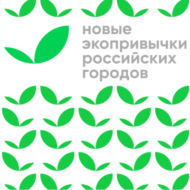 новые
экопривычки
российских
городов